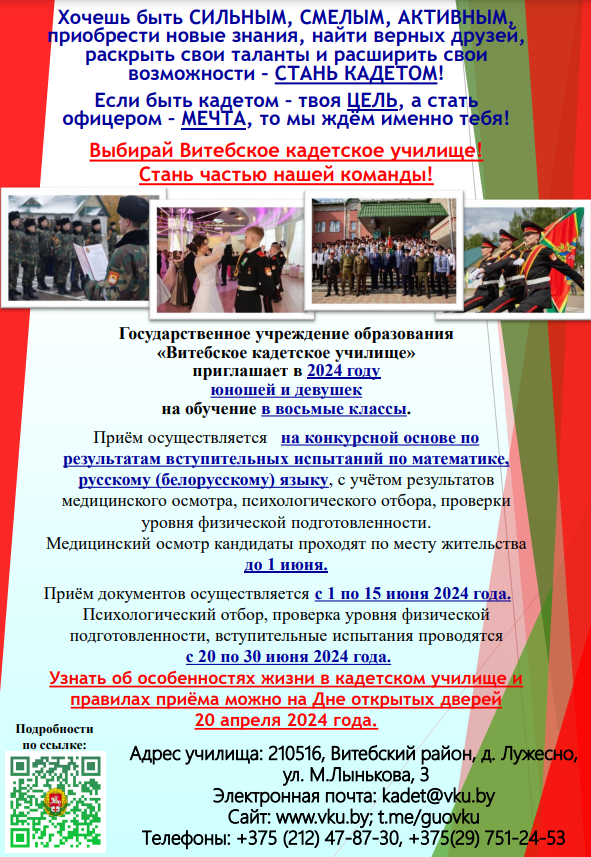 Хочешь быть СИЛЬНЫМ, СМЕЛЫМ, АКТИВНЫМ, приобрести новые знания, найти верных друзей, раскрыть свои таланты и расширить свои возможности – СТАНЬ КАДЕТОМ!

Если быть кадетом – твоя ЦЕЛЬ, а стать офицером – МЕЧТА, то мы ждём именно тебя!

Выбирай Витебское кадетское училище!
Стань частью нашей команды!

Государственное учреждение образования «Витебское кадетское училище» приглашает в 2024 году юношей и девушек на обучение в восьмые классы.

Приём осуществляется на конкурсной основе по результатам вступительных испытаний по математике, русскому (белорусскому) языку, с учётом результатов медицинского осмотра, психологического отбора, проверки уровня физической подготовленности.
Медицинский осмотр кандидаты проходят по месту жительства до 1 июня.

Приём документов осуществляется с 1 по 15 июня 2024 года.
Психологический отбор, проверка уровня физической подготовленности, вступительные испытания проводятся с 20 по 30 июня 2024 года.

Узнать об особенностях жизни в кадетском училище и правилах приёма можно на Дне открытых дверей 20 апреля 2024 года.

Подробности по ссылке:

Адрес училища: 210516, Витебский район, д. Лужесно, ул. М.Лынькова, 3
Электронная почта: kadet@vku.by
Сайт: www.vku.by; t.me/guovku
Телефоны: +375 (212) 47-87-30, +375(29) 751-24-53